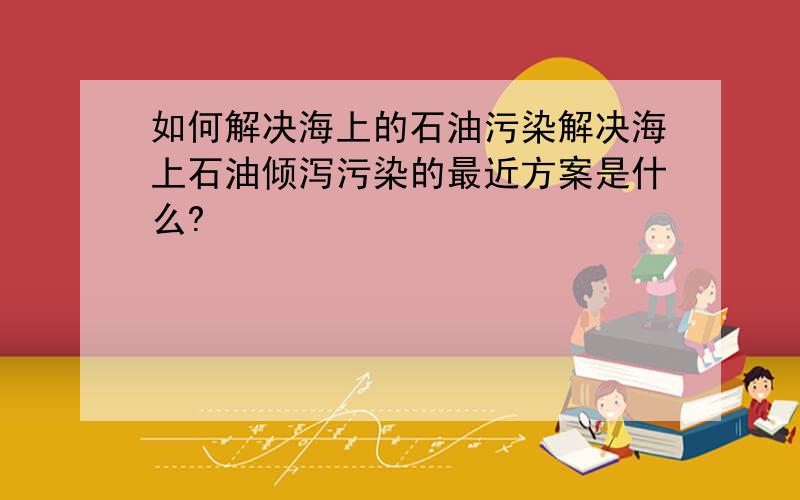 如何解决海上的石油污染解决海上石油倾泻污染的最近方案是什么?